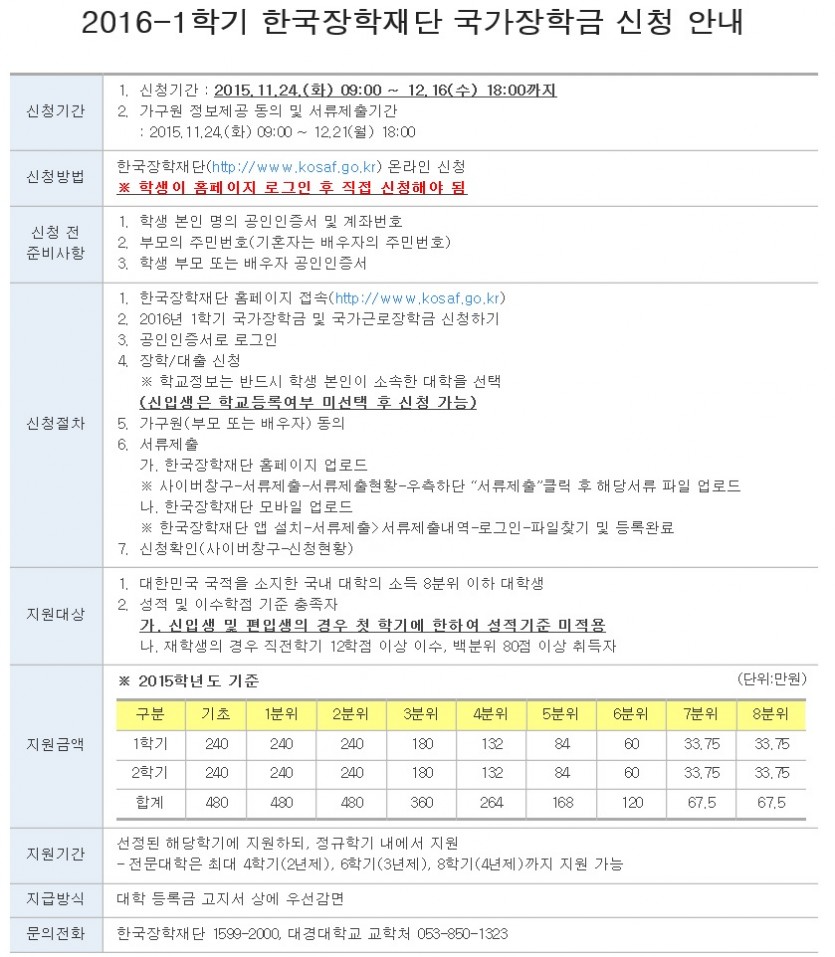 2016-1학기 한국장학재단 국가장학금 신청 안내

신청기간
1. 신청기간 : 2015.11.24.(화) 09:00 ~ 12.16(수) 18:00까지
2. 가구원 정보제공 동의 및 서류제출기간
: 2015.11.24.(화) 09:00 ~ 12.21(월) 18:00

신청방법
한국장학재단(http://www.kosaf.go.kr) 온라인 신청
※ 학생이 홈페이지 로그인 후 직접 신청해야 됨

신청 전 준비사항
1. 학생 본인 명의 공인인증서 및 계좌번호
2. 부모의 주민번호(기혼자는 배우자의 주민번호)
3. 학생 부모 또는 배우자 공인인증서

신청절차
1. 한국장학재단 홈페이지 접속(http://www.kosaf.go.kr)
2. 2016년 1학기 국가장학금 및 국가근로장학금 신청하기
3. 공인인증서로 로그인
4. 장학/대출 신청
※ 학교정보는 반드시 학생 본인이 소속한 대학을 선택
(신입생은 학교등록여부 미선택 후 신청 가능)
5. 가구원(부모 또는 배우자) 동의
6. 서류제출
가. 한국장학재단 홈페이지 업로드
※ 사이버창구-서류제출-서류제출현황-우측하단 "서류제출"클릭 후 해당서류 파일 업로드
나. 한국장학재단 모바일 업로드
※ 한국장학재단 앱 설치-서류제출>서류제출내역-로그인-파일찾기 및 등록완료
7. 신청확인(사이버창구-신청현황)

지원대상
1. 대한민국 국적을 소지한 국내 대학의 소득 8분위 이하 대학생
2. 성적 및 이수학점 기준 충족자
가. 신입생 및 편입생의 경우 첫 학기에 한하여 성적기준 미적용
나. 재학생의 경우 직전학기 12학점 이상 이수, 백분위 80점 이상 취득자

지원금액
※ 2015학년도 기준
(단위:만원)

| 구분 | 기초 | 1분위 | 2분위 | 3분위 | 4분위 | 5분위 | 6분위 | 7분위 | 8분위 |
|---|---|---|---|---|---|---|---|---|---|
| 1학기 | 240 | 240 | 240 | 180 | 132 | 84 | 60 | 33.75 | 33.75 |
| 2학기 | 240 | 240 | 240 | 180 | 132 | 84 | 60 | 33.75 | 33.75 |
| 합계 | 480 | 480 | 480 | 360 | 264 | 168 | 120 | 67.5 | 67.5 |

지원기간
선정된 해당학기에 지원하되, 정규학기 내에서 지원
- 전문대학은 최대 4학기(2년제), 6학기(3년제), 8학기(4년제)까지 지원 가능

지급방식
대학 등록금 고지서 상에 우선감면

문의전화
한국장학재단 1599-2000, 대경대학교 교학처 053-850-1323